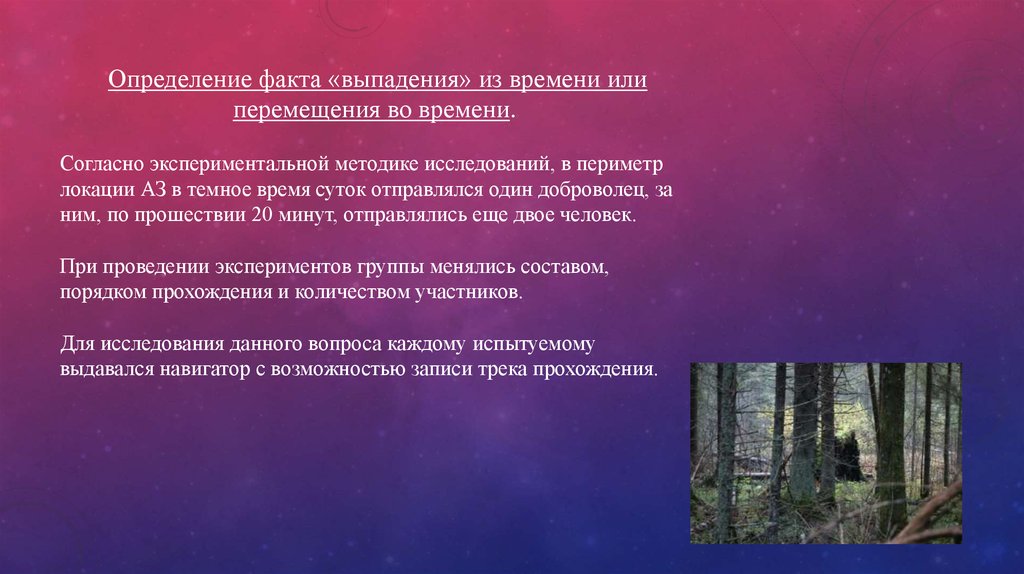 Определение факта «выпадения» из времени или перемещения во времени.

Согласно экспериментальной методике исследований, в периметр локации АЗ в темное время суток отправлялся один доброволец, за ним, по прошествии 20 минут, отправлялись еще двое человек.

При проведении экспериментов группы менялись составом, порядком прохождения и количеством участников.

Для исследования данного вопроса каждому испытуемому выдавался навигатор с возможностью записи трека прохождения.